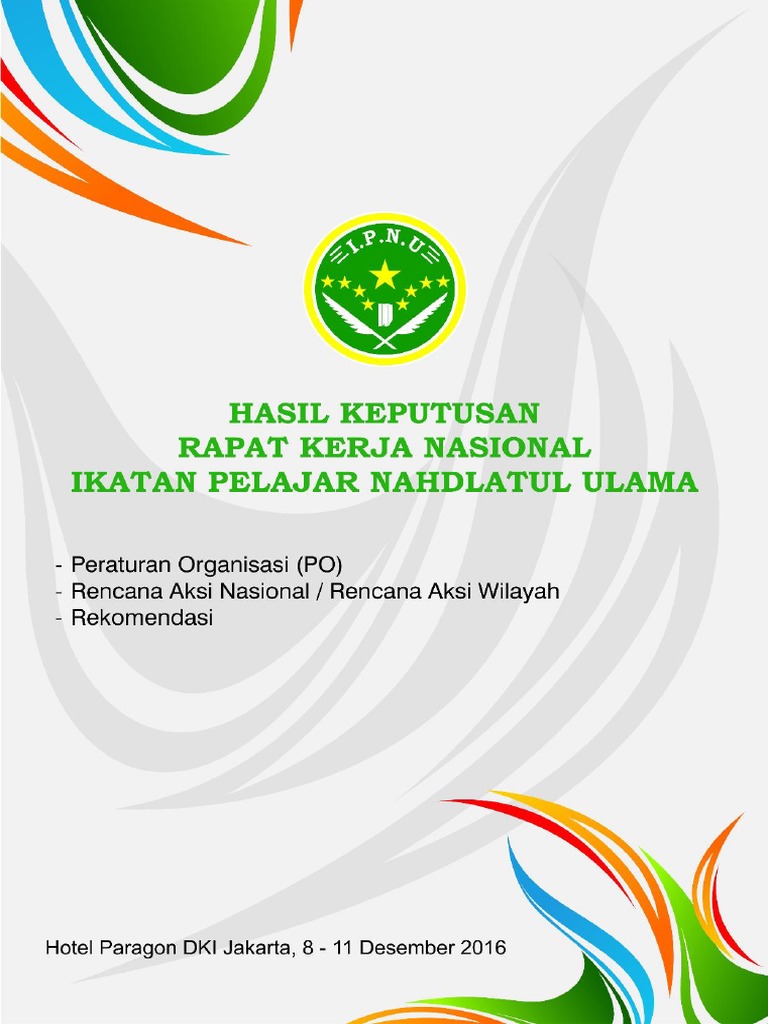 I.P.N.U

HASIL KEPUTUSAN
RAPAT KERJA NASIONAL
IKATAN PELAJAR NAHDLATUL ULAMA

- Peraturan Organisasi (PO)
- Rencana Aksi Nasional / Rencana Aksi Wilayah
- Rekomendasi

Hotel Paragon DKI Jakarta, 8 - 11 Desember 2016